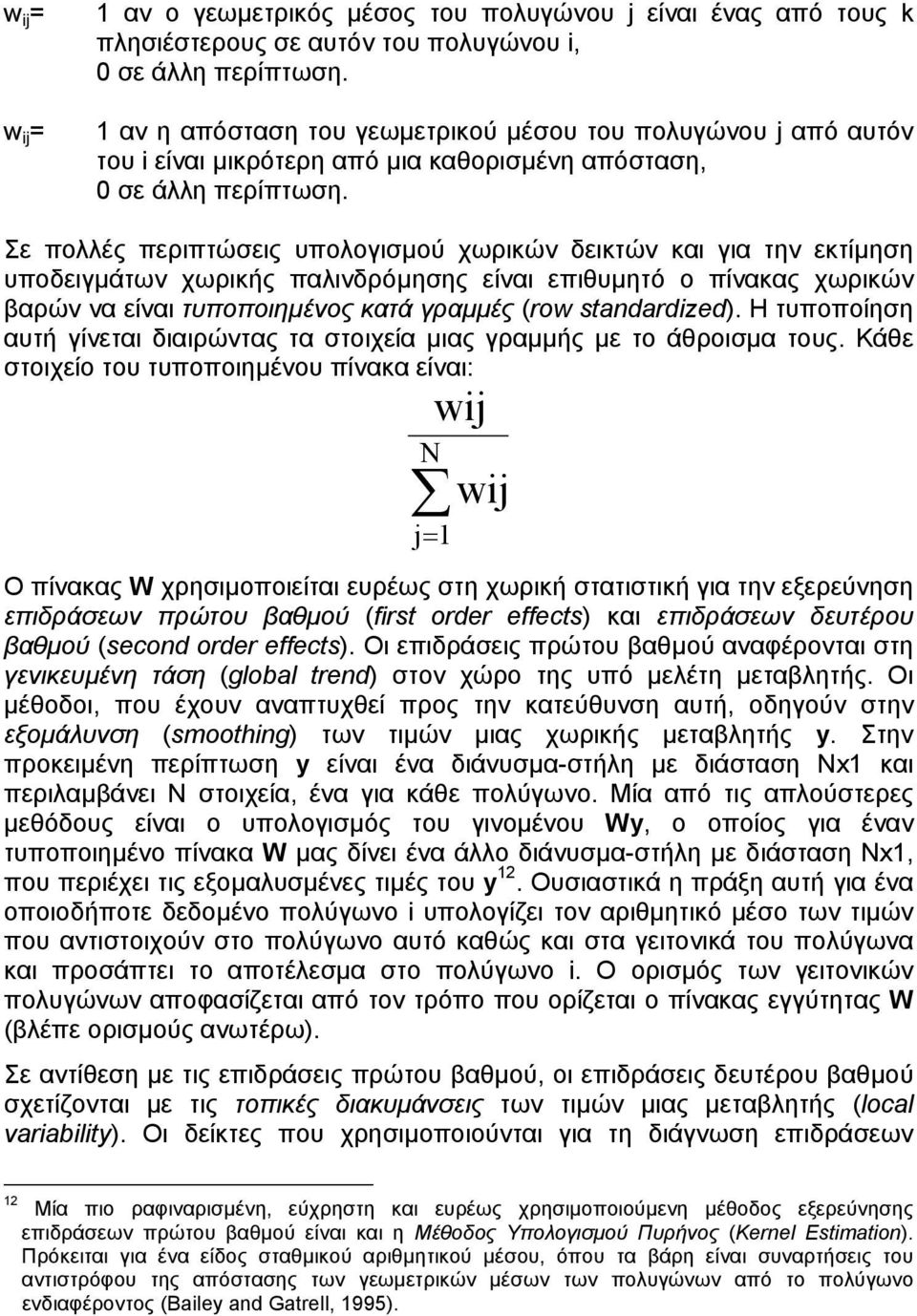 $w_{ij}$= 1 αν ο γεωμετρικός μέσος του πολυγώνου j είναι ένας από τους k πλησιέστερους σε αυτόν του πολυγώνου i, 0 σε άλλη περίπτωση.

$w_{ij}$= 1 αν η απόσταση του γεωμετρικού μέσου του πολυγώνου j από αυτόν του i είναι μικρότερη από μια καθορισμένη απόσταση, 0 σε άλλη περίπτωση.

Σε πολλές περιπτώσεις υπολογισμού χωρικών δεικτών και για την εκτίμηση υποδειγμάτων χωρικής παλινδρόμησης είναι επιθυμητό ο πίνακας χωρικών βαρών να είναι τυποποιημένος κατά γραμμές (row standardized). Η τυποποίηση αυτή γίνεται διαιρώντας τα στοιχεία μιας γραμμής με το άθροισμα τους. Κάθε στοιχείο του τυποποιημένου πίνακα είναι:

$\frac{wij}{\sum_{j=1}^{N} wij}$

Ο πίνακας W χρησιμοποιείται ευρέως στη χωρική στατιστική για την εξερεύνηση επιδράσεων πρώτου βαθμού (first order effects) και επιδράσεων δευτέρου βαθμού (second order effects). Οι επιδράσεις πρώτου βαθμού αναφέρονται στη γενικευμένη τάση (global trend) στον χώρο της υπό μελέτη μεταβλητής. Οι μέθοδοι, που έχουν αναπτυχθεί προς την κατεύθυνση αυτή, οδηγούν στην εξομάλυνση (smoothing) των τιμών μιας χωρικής μεταβλητής y. Στην προκειμένη περίπτωση y είναι ένα διάνυσμα-στήλη με διάσταση Nx1 και περιλαμβάνει N στοιχεία, ένα για κάθε πολύγωνο. Μία από τις απλούστερες μεθόδους είναι ο υπολογισμός του γινομένου Wy, ο οποίος για έναν τυποποιημένο πίνακα W μας δίνει ένα άλλο διάνυσμα-στήλη με διάσταση Nx1, που περιέχει τις εξομαλυσμένες τιμές του y $^{12}$. Ουσιαστικά η πράξη αυτή για ένα οποιοδήποτε δεδομένο πολύγωνο i υπολογίζει τον αριθμητικό μέσο των τιμών που αντιστοιχούν στο πολύγωνο αυτό καθώς και στα γειτονικά του πολύγωνα και προσάπτει το αποτέλεσμα στο πολύγωνο i. Ο ορισμός των γειτονικών πολυγώνων αποφασίζεται από τον τρόπο που ορίζεται ο πίνακας εγγύτητας W (βλέπε ορισμούς ανωτέρω).

Σε αντίθεση με τις επιδράσεις πρώτου βαθμού, οι επιδράσεις δευτέρου βαθμού σχετίζονται με τις τοπικές διακυμάνσεις των τιμών μιας μεταβλητής (local variability). Οι δείκτες που χρησιμοποιούνται για τη διάγνωση επιδράσεων

$^{12}$ Μία πιο ραφιναρισμένη, εύχρηστη και ευρέως χρησιμοποιούμενη μέθοδος εξερεύνησης επιδράσεων πρώτου βαθμού είναι και η Μέθοδος Υπολογισμού Πυρήνος (Kernel Estimation). Πρόκειται για ένα είδος σταθμικού αριθμητικού μέσου, όπου τα βάρη είναι συναρτήσεις του αντιστρόφου της απόστασης των γεωμετρικών μέσων των πολυγώνων από το πολύγωνο ενδιαφέροντος (Bailey and Gatrell, 1995).